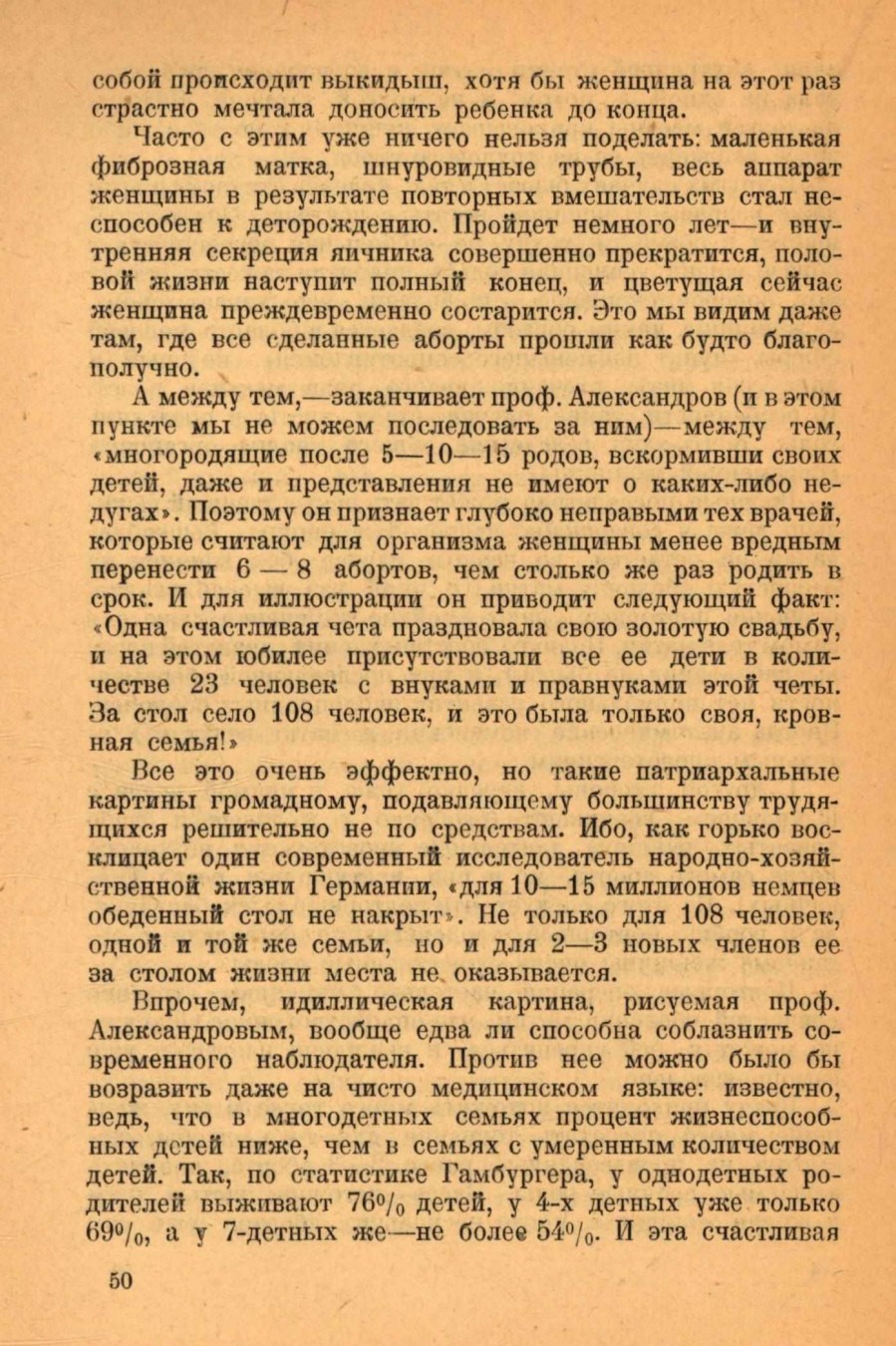 собой происходит выкидыш, хотя бы женщина на этот раз страстно мечтала доносить ребенка до конца.

Часто с этим уже ничего нельзя поделать: маленькая фиброзная матка, шнуровидные трубы, весь аппарат женщины в результате повторных вмешательств стал неспособен к деторождению. Пройдет немного лет—и внутренняя секреция яичника совершенно прекратится, половой жизни наступит полный конец, и цветущая сейчас женщина преждевременно состарится. Это мы видим даже там, где все сделанные аборты прошли как будто благополучно.

А между тем,—заканчивает проф. Александров (и в этом пункте мы не можем последовать за ним)—между тем, «многородящие после 5—10—15 родов, вскормивши своих детей, даже и представления не имеют о каких-либо недугах». Поэтому он признает глубоко неправыми тех врачей, которые считают для организма женщины менее вредным перенести 6 — 8 абортов, чем столько же раз родить в срок. И для иллюстрации он приводит следующий факт: «Одна счастливая чета праздновала свою золотую свадьбу, и на этом юбилее присутствовали все ее дети в количестве 23 человек с внуками и правнуками этой четы. За стол село 108 человек, и это была только своя, кровная семья!»

Все это очень эффектно, но такие патриархальные картины громадному, подавляющему большинству трудящихся решительно не по средствам. Ибо, как горько восклицает один современный исследователь народно-хозяйственной жизни Германии, «для 10—15 миллионов немцев обеденный стол не накрыт». Не только для 108 человек, одной и той же семьи, но и для 2—3 новых членов ее за столом жизни места не оказывается.

Впрочем, идиллическая картина, рисуемая проф. Александровым, вообще едва ли способна соблазнить современного наблюдателя. Против нее можно было бы возразить даже на чисто медицинском языке: известно, ведь, что в многодетных семьях процент жизнеспособных детей ниже, чем в семьях с умеренным количеством детей. Так, по статистике Гамбургера, у однодетных родителей выживают 76% детей, у 4-х детных уже только 69%, а у 7-детных же—не более 54%. И эта счастливая

50